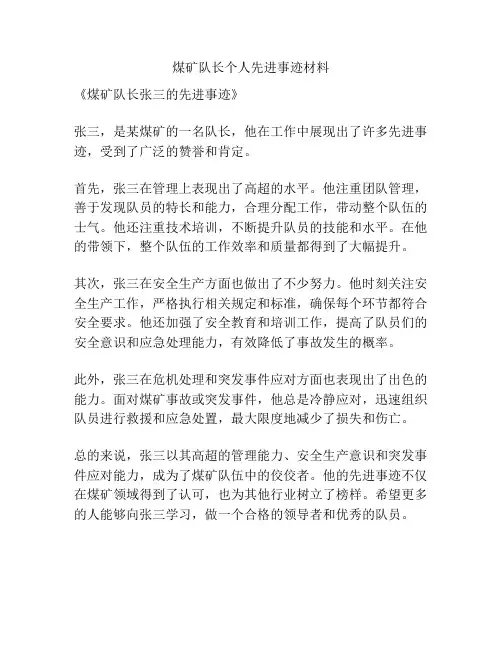 煤矿队长个人先进事迹材料

《煤矿队长张三的先进事迹》

张三，是某煤矿的一名队长，他在工作中展现出了许多先进事迹，受到了广泛的赞誉和肯定。

首先，张三在管理上表现出了高超的水平。他注重团队管理，善于发现队员的特长和能力，合理分配工作，带动整个队伍的士气。他还注重技术培训，不断提升队员的技能和水平。在他的带领下，整个队伍的工作效率和质量都得到了大幅提升。

其次，张三在安全生产方面也做出了不少努力。他时刻关注安全生产工作，严格执行相关规定和标准，确保每个环节都符合安全要求。他还加强了安全教育和培训工作，提高了队员们的安全意识和应急处理能力，有效降低了事故发生的概率。

此外，张三在危机处理和突发事件应对方面也表现出了出色的能力。面对煤矿事故或突发事件，他总是冷静应对，迅速组织队员进行救援和应急处置，最大限度地减少了损失和伤亡。

总的来说，张三以其高超的管理能力、安全生产意识和突发事件应对能力，成为了煤矿队伍中的佼佼者。他的先进事迹不仅在煤矿领域得到了认可，也为其他行业树立了榜样。希望更多的人能够向张三学习，做一个合格的领导者和优秀的队员。